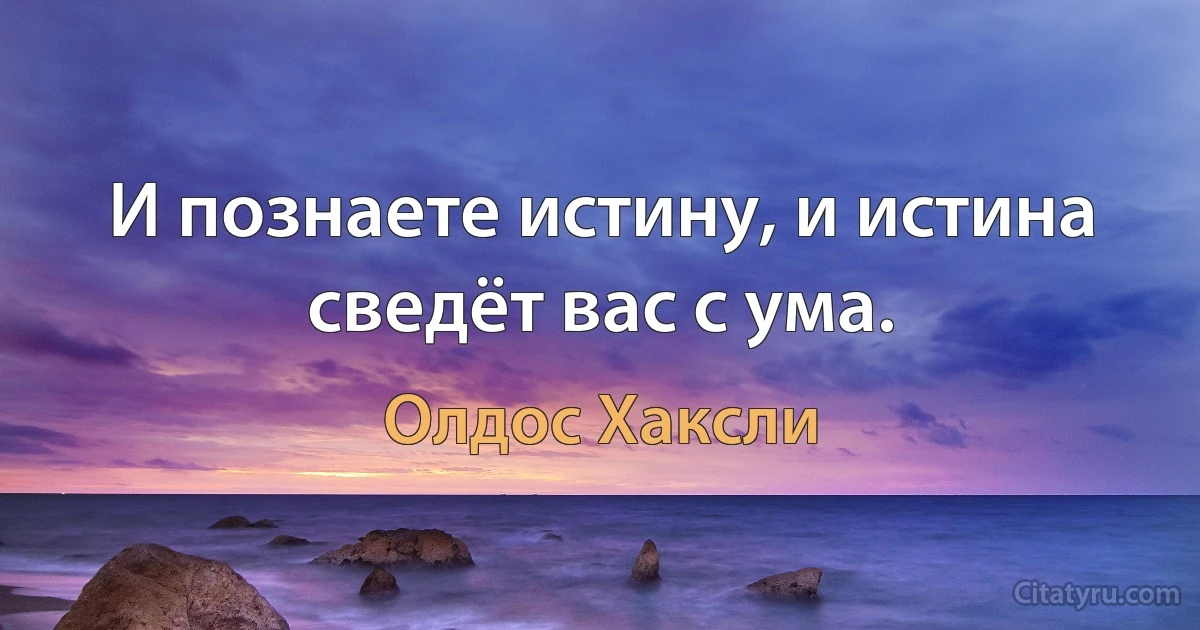 И познаете истину, и истина сведёт вас с ума.

Олдос Хаксли

Citatyru.com